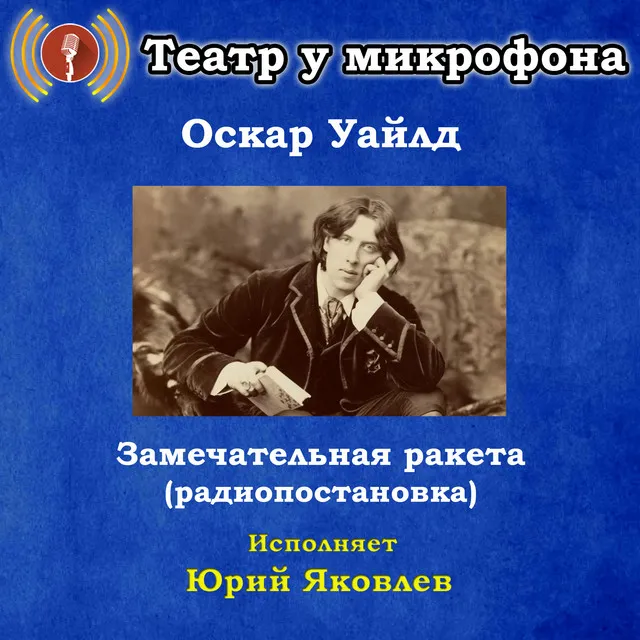 Театр у микрофона

Оскар Уайлд

Замечательная ракета
(радиопостановка)

Исполняет
Юрий Яковлев